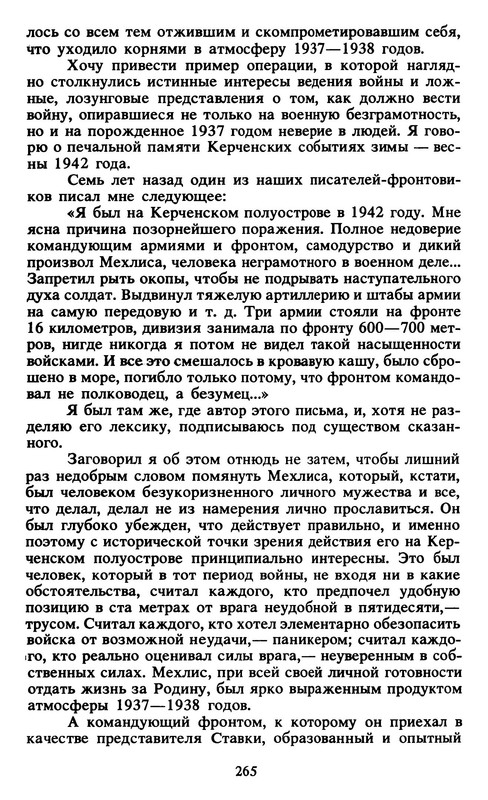 лось со всем тем отжившим и скомпрометировавшим себя, что уходило корнями в атмосферу 1937—1938 годов.

Хочу привести пример операции, в которой наглядно столкнулись истинные интересы ведения войны и ложные, лозунговые представления о том, как должно вести войну, опиравшиеся не только на военную безграмотность, но и на порожденное 1937 годом неверие в людей. Я говорю о печальной памяти Керченских событиях зимы — весны 1942 года.

Семь лет назад один из наших писателей-фронтовиков писал мне следующее:

«Я был на Керченском полуострове в 1942 году. Мне ясна причина позорнейшего поражения. Полное недоверие командующим армиями и фронтом, самодурство и дикий произвол Мехлиса, человека неграмотного в военном деле... Запретил рыть окопы, чтобы не подрывать наступательного духа солдат. Выдвинул тяжелую артиллерию и штабы армии на самую передовую и т. д. Три армии стояли на фронте 16 километров, дивизия занимала по фронту 600—700 метров, нигде никогда я потом не видел такой насыщенности войсками. И все это смешалось в кровавую кашу, было сброшено в море, погибло только потому, что фронтом командовал не полководец, а безумец...»

Я был там же, где автор этого письма, и, хотя не разделяю его лексику, подписываюсь под существом сказанного.

Заговорил я об этом отнюдь не затем, чтобы лишний раз недобрым словом помянуть Мехлиса, который, кстати, был человеком безукоризненного личного мужества и все, что делал, делал не из намерения лично прославиться. Он был глубоко убежден, что действует правильно, и именно поэтому с исторической точки зрения действия его на Керченском полуострове принципиально интересны. Это был человек, который в тот период войны, не входя ни в какие обстоятельства, считал каждого, кто предпочел удобную позицию в ста метрах от врага неудобной в пятидесяти,— трусом. Считал каждого, кто хотел элементарно обезопасить войска от возможной неудачи,— паникером; считал каждого, кто реально оценивал силы врага,— неуверенным в собственных силах. Мехлис, при всей своей личной готовности отдать жизнь за Родину, был ярко выраженным продуктом атмосферы 1937—1938 годов.

А командующий фронтом, к которому он приехал в качестве представителя Ставки, образованный и опытный

265